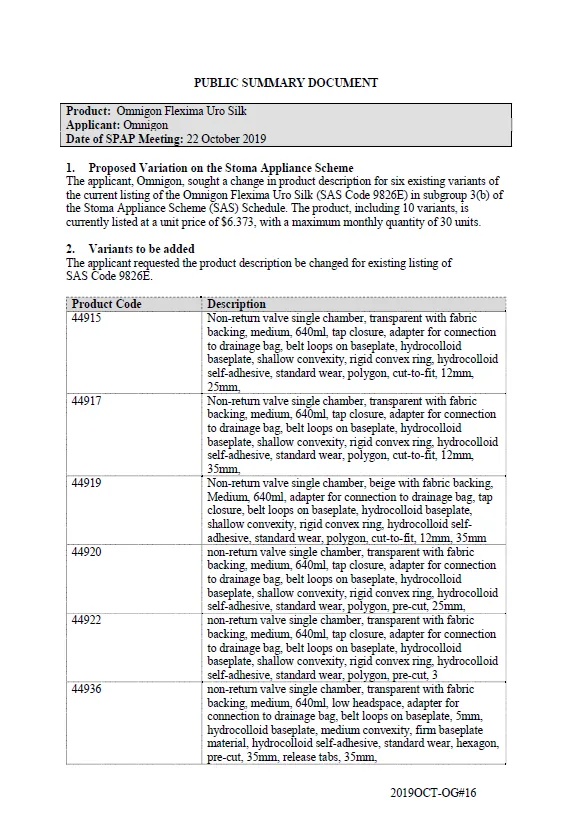 PUBLIC SUMMARY DOCUMENT

Product: Omnigon Flexima Uro Silk
Applicant: Omnigon
Date of SPAP Meeting: 22 October 2019

1. Proposed Variation on the Stoma Appliance Scheme
The applicant, Omnigon, sought a change in product description for six existing variants of the current listing of the Omnigon Flexima Uro Silk (SAS Code 9826E) in subgroup 3(b) of the Stoma Appliance Scheme (SAS) Schedule. The product, including 10 variants, is currently listed at a unit price of $6.373, with a maximum monthly quantity of 30 units.

2. Variants to be added
The applicant requested the product description be changed for existing listing of SAS Code 9826E.

| Product Code | Description |
|---|---|
| 44915 | Non-return valve single chamber, transparent with fabric backing, medium, 640ml, tap closure, adapter for connection to drainage bag, belt loops on baseplate, hydrocolloid baseplate, shallow convexity, rigid convex ring, hydrocolloid self-adhesive, standard wear, polygon, cut-to-fit, 12mm, 25mm, |
| 44917 | Non-return valve single chamber, transparent with fabric backing, medium, 640ml, tap closure, adapter for connection to drainage bag, belt loops on baseplate, hydrocolloid baseplate, shallow convexity, rigid convex ring, hydrocolloid self-adhesive, standard wear, polygon, cut-to-fit, 12mm, 35mm, |
| 44919 | Non-return valve single chamber, beige with fabric backing, Medium, 640ml, adapter for connection to drainage bag, tap closure, belt loops on baseplate, hydrocolloid baseplate, shallow convexity, rigid convex ring, hydrocolloid self-adhesive, standard wear, polygon, cut-to-fit, 12mm, 35mm |
| 44920 | non-return valve single chamber, transparent with fabric backing, medium, 640ml, tap closure, adapter for connection to drainage bag, belt loops on baseplate, hydrocolloid baseplate, shallow convexity, rigid convex ring, hydrocolloid self-adhesive, standard wear, polygon, pre-cut, 25mm, |
| 44922 | non-return valve single chamber, transparent with fabric backing, medium, 640ml, tap closure, adapter for connection to drainage bag, belt loops on baseplate, hydrocolloid baseplate, shallow convexity, rigid convex ring, hydrocolloid self-adhesive, standard wear, polygon, pre-cut, 3 |
| 44936 | non-return valve single chamber, transparent with fabric backing, medium, 640ml, low headspace, adapter for connection to drainage bag, belt loops on baseplate, 5mm, hydrocolloid baseplate, medium convexity, firm baseplate material, hydrocolloid self-adhesive, standard wear, hexagon, pre-cut, 35mm, release tabs, 35mm, |

2019OCT-OG#16